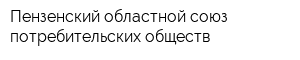 Пензенский областной союз потребительских обществ